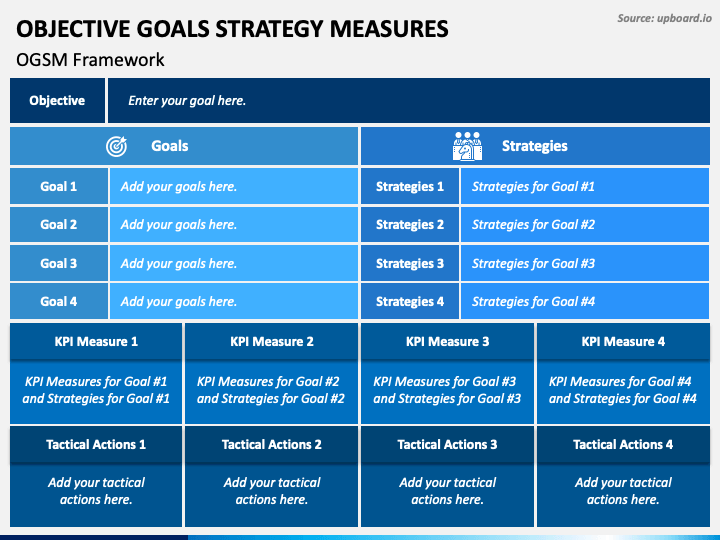 Source: upboard.io

OBJECTIVE GOALS STRATEGY MEASURES

OGSM Framework

| Objective | Enter your goal here. |
|---|---|

| Goals | | Strategies | |
|---|---|---|---|
| Goal 1 | Add your goals here. | Strategies 1 | Strategies for Goal #1 |
| Goal 2 | Add your goals here. | Strategies 2 | Strategies for Goal #2 |
| Goal 3 | Add your goals here. | Strategies 3 | Strategies for Goal #3 |
| Goal 4 | Add your goals here. | Strategies 4 | Strategies for Goal #4 |

| KPI Measure 1 | KPI Measure 2 | KPI Measure 3 | KPI Measure 4 |
|---|---|---|---|
| KPI Measures for Goal #1 and Strategies for Goal #1 | KPI Measures for Goal #2 and Strategies for Goal #2 | KPI Measures for Goal #3 and Strategies for Goal #3 | KPI Measures for Goal #4 and Strategies for Goal #4 |
| Tactical Actions 1 | Tactical Actions 2 | Tactical Actions 3 | Tactical Actions 4 |
| Add your tactical actions here. | Add your tactical actions here. | Add your tactical actions here. | Add your tactical actions here. |